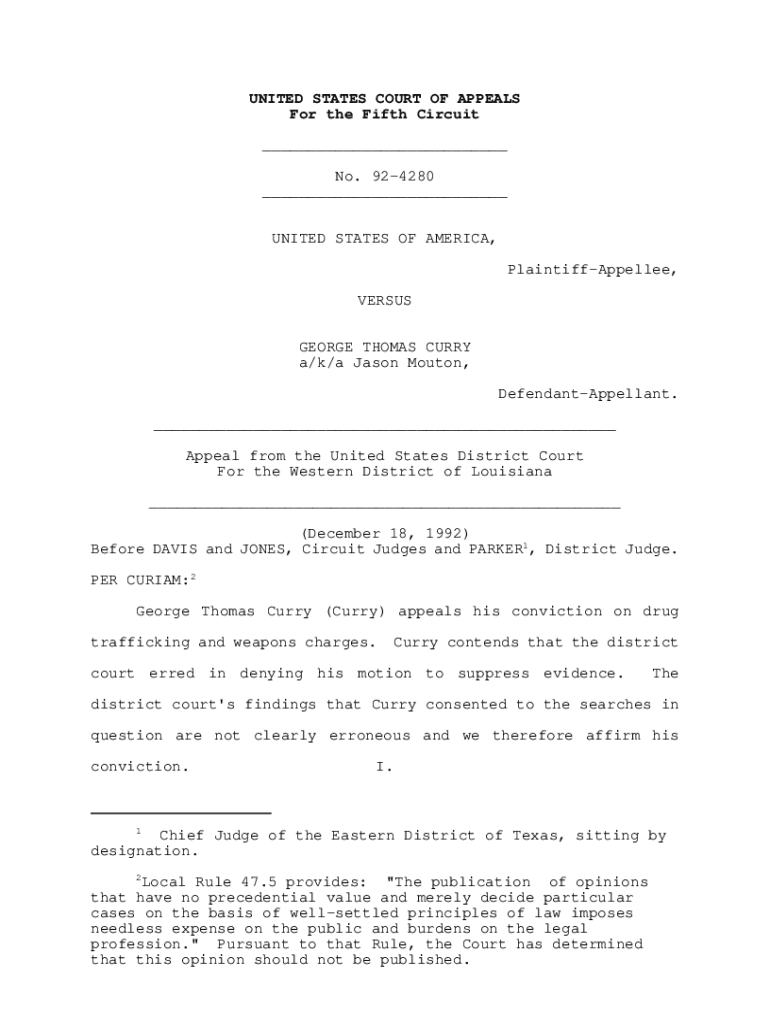 UNITED STATES COURT OF APPEALS
For the Fifth Circuit

No. 92-4280

UNITED STATES OF AMERICA,

Plaintiff-Appellee,

VERSUS

GEORGE THOMAS CURRY
a/k/a Jason Mouton,

Defendant-Appellant.

Appeal from the United States District Court
For the Western District of Louisiana

(December 18, 1992)
Before DAVIS and JONES, Circuit Judges and PARKER$^1$, District Judge.

PER CURIAM:$^2$

George Thomas Curry (Curry) appeals his conviction on drug trafficking and weapons charges. Curry contends that the district court erred in denying his motion to suppress evidence. The district court's findings that Curry consented to the searches in question are not clearly erroneous and we therefore affirm his conviction.

I.

$^1$ Chief Judge of the Eastern District of Texas, sitting by designation.

$^2$Local Rule 47.5 provides: "The publication of opinions that have no precedential value and merely decide particular cases on the basis of well-settled principles of law imposes needless expense on the public and burdens on the legal profession." Pursuant to that Rule, the Court has determined that this opinion should not be published.